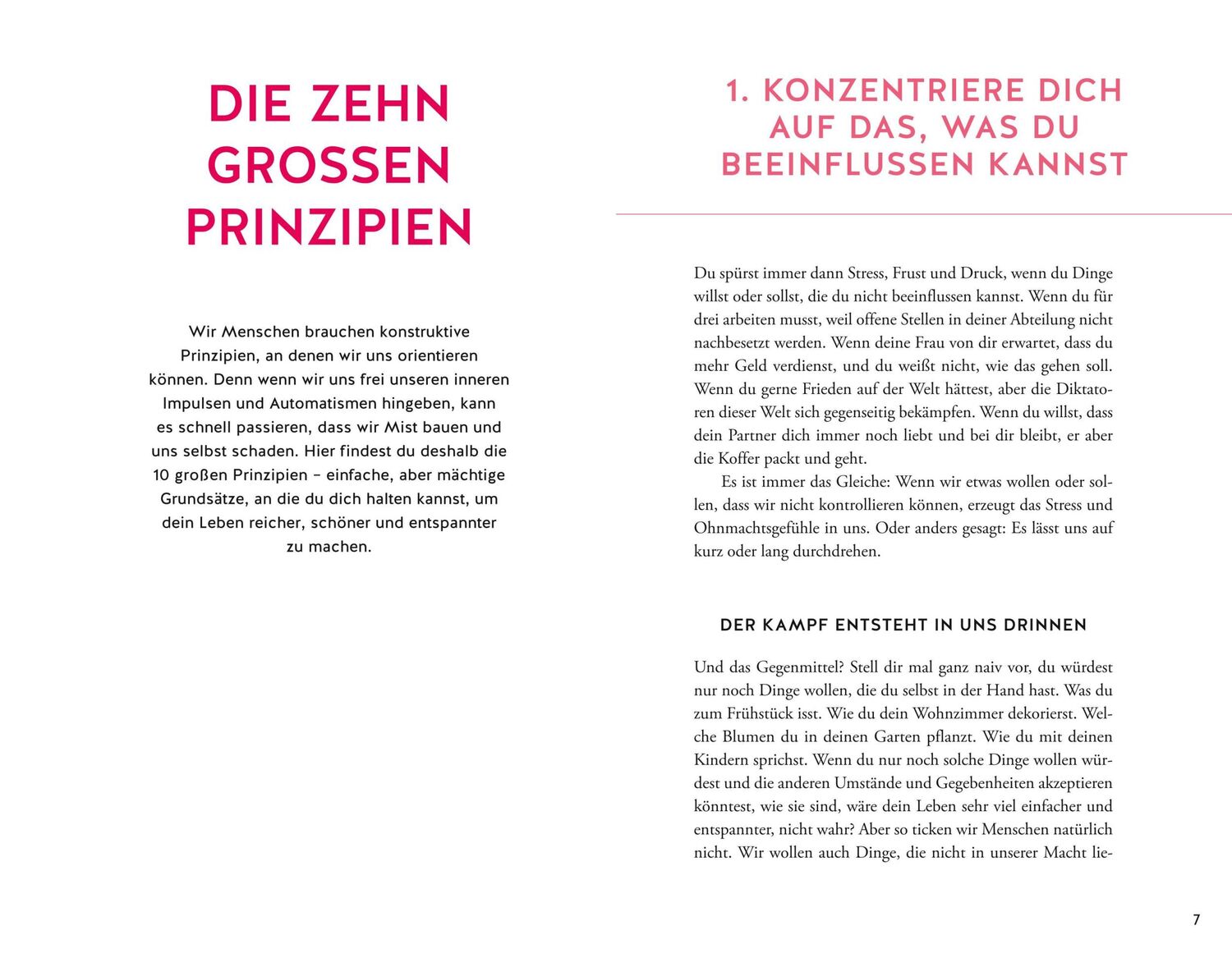 DIE ZEHN GROSSEN PRINZIPIEN

Wir Menschen brauchen konstruktive Prinzipien, an denen wir uns orientieren können. Denn wenn wir uns frei unseren inneren Impulsen und Automatismen hingeben, kann es schnell passieren, dass wir Mist bauen und uns selbst schaden. Hier findest du deshalb die 10 großen Prinzipien – einfache, aber mächtige Grundsätze, an die du dich halten kannst, um dein Leben reicher, schöner und entspannter zu machen.

1. KONZENTRIERE DICH AUF DAS, WAS DU BEEINFLUSSEN KANNST

Du spürst immer dann Stress, Frust und Druck, wenn du Dinge willst oder sollst, die du nicht beeinflussen kannst. Wenn du für drei arbeiten musst, weil offene Stellen in deiner Abteilung nicht nachbesetzt werden. Wenn deine Frau von dir erwartet, dass du mehr Geld verdienst, und du weißt nicht, wie das gehen soll. Wenn du gerne Frieden auf der Welt hättest, aber die Diktatoren dieser Welt sich gegenseitig bekämpfen. Wenn du willst, dass dein Partner dich immer noch liebt und bei dir bleibt, er aber die Koffer packt und geht.

Es ist immer das Gleiche: Wenn wir etwas wollen oder sollen, dass wir nicht kontrollieren können, erzeugt das Stress und Ohnmachtsgefühle in uns. Oder anders gesagt: Es lässt uns auf kurz oder lang durchdrehen.

DER KAMPF ENTSTEHT IN UNS DRINNEN

Und das Gegenmittel? Stell dir mal ganz naiv vor, du würdest nur noch Dinge wollen, die du selbst in der Hand hast. Was du zum Frühstück isst. Wie du dein Wohnzimmer dekorierst. Welche Blumen du in deinen Garten pflanzt. Wie du mit deinen Kindern sprichst. Wenn du nur noch solche Dinge wollen würdest und die anderen Umstände und Gegebenheiten akzeptieren könntest, wie sie sind, wäre dein Leben sehr viel einfacher und entspannter, nicht wahr? Aber so ticken wir Menschen natürlich nicht. Wir wollen auch Dinge, die nicht in unserer Macht lie-

7